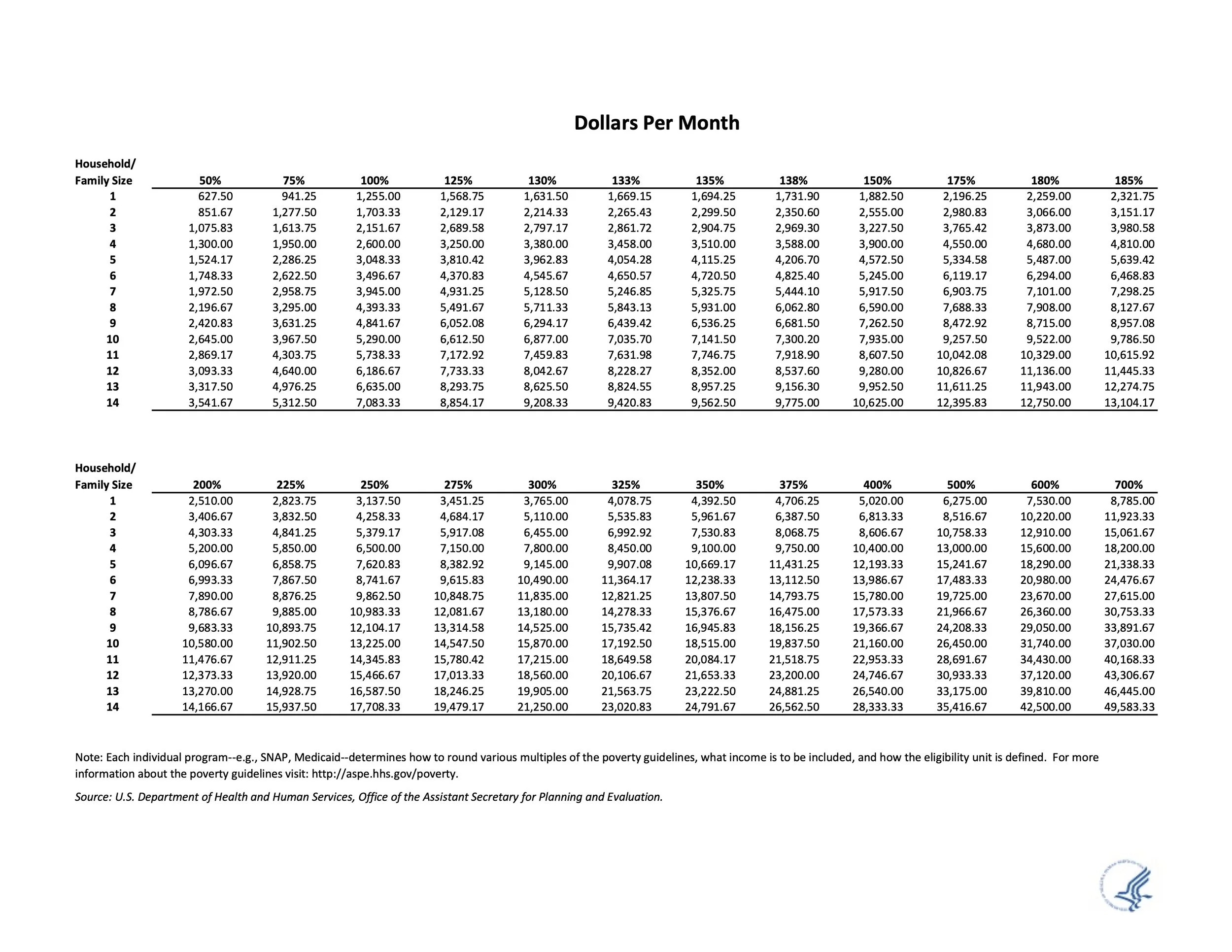 Dollars Per Month

| Household/ Family Size | 50% | 75% | 100% | 125% | 130% | 133% | 135% | 138% | 150% | 175% | 180% | 185% |
|---|---|---|---|---|---|---|---|---|---|---|---|---|
| 1 | 627.50 | 941.25 | 1,255.00 | 1,568.75 | 1,631.50 | 1,669.15 | 1,694.25 | 1,731.90 | 1,882.50 | 2,196.25 | 2,259.00 | 2,321.75 |
| 2 | 851.67 | 1,277.50 | 1,703.33 | 2,129.17 | 2,214.33 | 2,265.43 | 2,299.50 | 2,350.60 | 2,555.00 | 2,980.83 | 3,066.00 | 3,151.17 |
| 3 | 1,075.83 | 1,613.75 | 2,151.67 | 2,689.58 | 2,797.17 | 2,861.72 | 2,904.75 | 2,969.30 | 3,227.50 | 3,765.42 | 3,873.00 | 3,980.58 |
| 4 | 1,300.00 | 1,950.00 | 2,600.00 | 3,250.00 | 3,380.00 | 3,458.00 | 3,510.00 | 3,588.00 | 3,900.00 | 4,550.00 | 4,680.00 | 4,810.00 |
| 5 | 1,524.17 | 2,286.25 | 3,048.33 | 3,810.42 | 3,962.83 | 4,054.28 | 4,115.25 | 4,206.70 | 4,572.50 | 5,334.58 | 5,487.00 | 5,639.42 |
| 6 | 1,748.33 | 2,622.50 | 3,496.67 | 4,370.83 | 4,545.67 | 4,650.57 | 4,720.50 | 4,825.40 | 5,245.00 | 6,119.17 | 6,294.00 | 6,468.83 |
| 7 | 1,972.50 | 2,958.75 | 3,945.00 | 4,931.25 | 5,128.50 | 5,246.85 | 5,325.75 | 5,444.10 | 5,917.50 | 6,903.75 | 7,101.00 | 7,298.25 |
| 8 | 2,196.67 | 3,295.00 | 4,393.33 | 5,491.67 | 5,711.33 | 5,843.13 | 5,931.00 | 6,062.80 | 6,590.00 | 7,688.33 | 7,908.00 | 8,127.67 |
| 9 | 2,420.83 | 3,631.25 | 4,841.67 | 6,052.08 | 6,294.17 | 6,439.42 | 6,536.25 | 6,681.50 | 7,262.50 | 8,472.92 | 8,715.00 | 8,957.08 |
| 10 | 2,645.00 | 3,967.50 | 5,290.00 | 6,612.50 | 6,877.00 | 7,035.70 | 7,141.50 | 7,300.20 | 7,935.00 | 9,257.50 | 9,522.00 | 9,786.50 |
| 11 | 2,869.17 | 4,303.75 | 5,738.33 | 7,172.92 | 7,459.83 | 7,631.98 | 7,746.75 | 7,918.90 | 8,607.50 | 10,042.08 | 10,329.00 | 10,615.92 |
| 12 | 3,093.33 | 4,640.00 | 6,186.67 | 7,733.33 | 8,042.67 | 8,228.27 | 8,352.00 | 8,537.60 | 9,280.00 | 10,826.67 | 11,136.00 | 11,445.33 |
| 13 | 3,317.50 | 4,976.25 | 6,635.00 | 8,293.75 | 8,625.50 | 8,824.55 | 8,957.25 | 9,156.30 | 9,952.50 | 11,611.25 | 11,943.00 | 12,274.75 |
| 14 | 3,541.67 | 5,312.50 | 7,083.33 | 8,854.17 | 9,208.33 | 9,420.83 | 9,562.50 | 9,775.00 | 10,625.00 | 12,395.83 | 12,750.00 | 13,104.17 |

| Household/ Family Size | 200% | 225% | 250% | 275% | 300% | 325% | 350% | 375% | 400% | 500% | 600% | 700% |
|---|---|---|---|---|---|---|---|---|---|---|---|---|
| 1 | 2,510.00 | 2,823.75 | 3,137.50 | 3,451.25 | 3,765.00 | 4,078.75 | 4,392.50 | 4,706.25 | 5,020.00 | 6,275.00 | 7,530.00 | 8,785.00 |
| 2 | 3,406.67 | 3,832.50 | 4,258.33 | 4,684.17 | 5,110.00 | 5,535.83 | 5,961.67 | 6,387.50 | 6,813.33 | 8,516.67 | 10,220.00 | 11,923.33 |
| 3 | 4,303.33 | 4,841.25 | 5,379.17 | 5,917.08 | 6,455.00 | 6,992.92 | 7,530.83 | 8,068.75 | 8,606.67 | 10,758.33 | 12,910.00 | 15,061.67 |
| 4 | 5,200.00 | 5,850.00 | 6,500.00 | 7,150.00 | 7,800.00 | 8,450.00 | 9,100.00 | 9,750.00 | 10,400.00 | 13,000.00 | 15,600.00 | 18,200.00 |
| 5 | 6,096.67 | 6,858.75 | 7,620.83 | 8,382.92 | 9,145.00 | 9,907.08 | 10,669.17 | 11,431.25 | 12,193.33 | 15,241.67 | 18,290.00 | 21,338.33 |
| 6 | 6,993.33 | 7,867.50 | 8,741.67 | 9,615.83 | 10,490.00 | 11,364.17 | 12,238.33 | 13,112.50 | 13,986.67 | 17,483.33 | 20,980.00 | 24,476.67 |
| 7 | 7,890.00 | 8,876.25 | 9,862.50 | 10,848.75 | 11,835.00 | 12,821.25 | 13,807.50 | 14,793.75 | 15,780.00 | 19,725.00 | 23,670.00 | 27,615.00 |
| 8 | 8,786.67 | 9,885.00 | 10,983.33 | 12,081.67 | 13,180.00 | 14,278.33 | 15,376.67 | 16,475.00 | 17,573.33 | 21,966.67 | 26,360.00 | 30,753.33 |
| 9 | 9,683.33 | 10,893.75 | 12,104.17 | 13,314.58 | 14,525.00 | 15,735.42 | 16,945.83 | 18,156.25 | 19,366.67 | 24,208.33 | 29,050.00 | 33,891.67 |
| 10 | 10,580.00 | 11,902.50 | 13,225.00 | 14,547.50 | 15,870.00 | 17,192.50 | 18,515.00 | 19,837.50 | 21,160.00 | 26,450.00 | 31,740.00 | 37,030.00 |
| 11 | 11,476.67 | 12,911.25 | 14,345.83 | 15,780.42 | 17,215.00 | 18,649.58 | 20,084.17 | 21,518.75 | 22,953.33 | 28,691.67 | 34,430.00 | 40,168.33 |
| 12 | 12,373.33 | 13,920.00 | 15,466.67 | 17,013.33 | 18,560.00 | 20,106.67 | 21,653.33 | 23,200.00 | 24,746.67 | 30,933.33 | 37,120.00 | 43,306.67 |
| 13 | 13,270.00 | 14,928.75 | 16,587.50 | 18,246.25 | 19,905.00 | 21,563.75 | 23,222.50 | 24,881.25 | 26,540.00 | 33,175.00 | 39,810.00 | 46,445.00 |
| 14 | 14,166.67 | 15,937.50 | 17,708.33 | 19,479.17 | 21,250.00 | 23,020.83 | 24,791.67 | 26,562.50 | 28,333.33 | 35,416.67 | 42,500.00 | 49,583.33 |

Note: Each individual program--e.g., SNAP, Medicaid--determines how to round various multiples of the poverty guidelines, what income is to be included, and how the eligibility unit is defined. For more information about the poverty guidelines visit: http://aspe.hhs.gov/poverty.

Source: U.S. Department of Health and Human Services, Office of the Assistant Secretary for Planning and Evaluation.